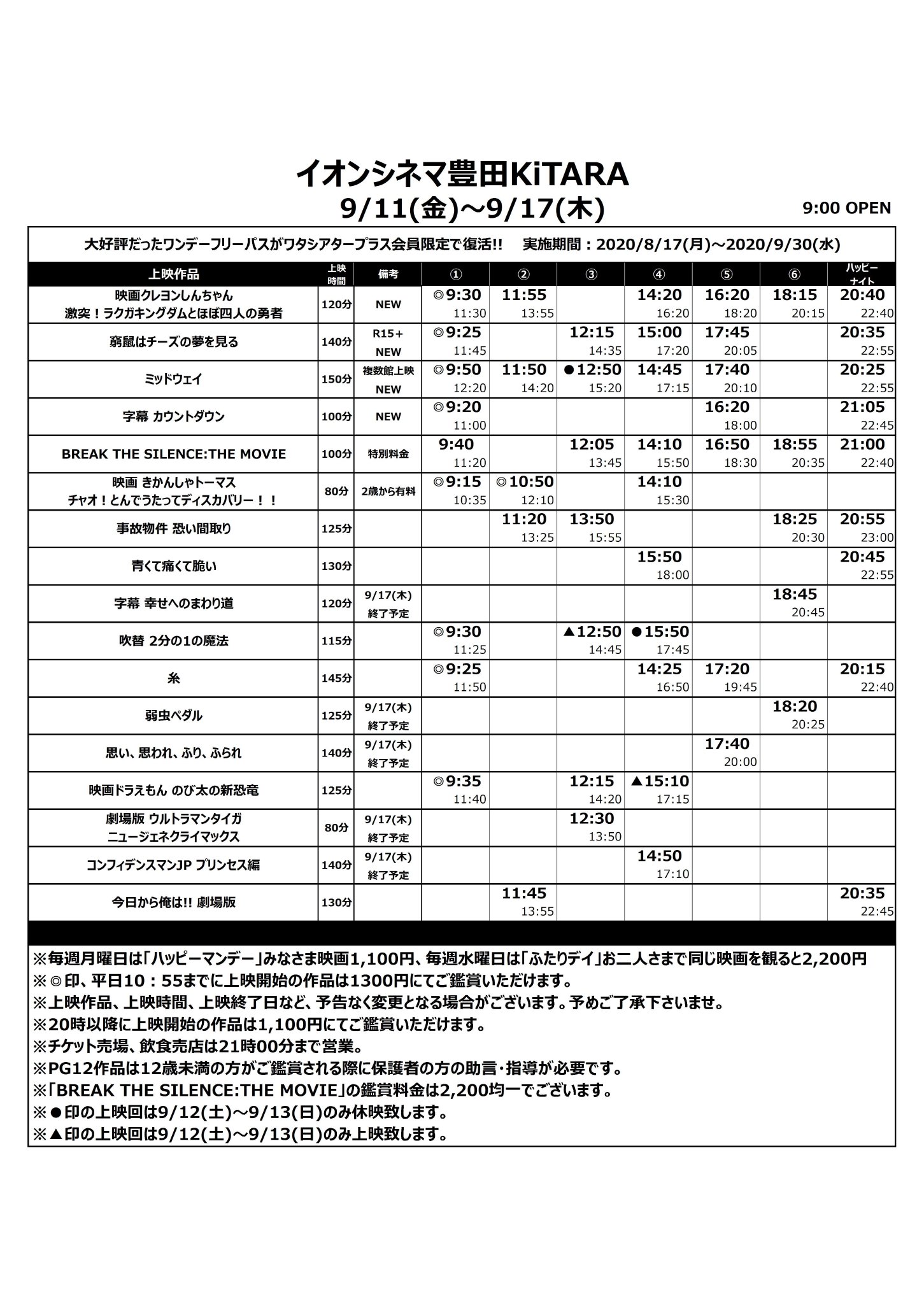 イオンシネマ豊田KiTARA
9/11(金)~9/17(木)
9:00 OPEN

大好評だったワンデーフリーパスがワタシアタープラス会員限定で復活!! 実施期間：2020/8/17(月)~2020/9/30(水)

| 上映作品 | 上映時間 | 備考 | ① | ② | ③ | ④ | ⑤ | ⑥ | ハッピーナイト |
|---|---|---|---|---|---|---|---|---|---|
| 映画クレヨンしんちゃん 激突！ラクガキングダムとほぼ四人の勇者 | 120分 | NEW | ◎9:30 11:30 | 11:55 13:55 | | 14:20 16:20 | 16:20 18:20 | 18:15 20:15 | 20:40 22:40 |
| 窮鼠はチーズの夢を見る | 140分 | R15+ NEW | ◎9:25 11:45 | | 12:15 14:35 | 15:00 17:20 | 17:45 20:05 | | 20:35 22:55 |
| ミッドウェイ | 150分 | 複数館上映 NEW | ◎9:50 12:20 | 11:50 14:20 | ●12:50 15:20 | 14:45 17:15 | 17:40 20:10 | | 20:25 22:55 |
| 字幕 カウントダウン | 100分 | NEW | ◎9:20 11:00 | | | | 16:20 18:00 | | 21:05 22:45 |
| BREAK THE SILENCE:THE MOVIE | 100分 | 特別料金 | 9:40 11:20 | | 12:05 13:45 | 14:10 15:50 | 16:50 18:30 | 18:55 20:35 | 21:00 22:40 |
| 映画 きかんしゃトーマス チャオ！とんでうたってディスカバリー！！ | 80分 | 2歳から有料 | ◎9:15 10:35 | ◎10:50 12:10 | | 14:10 15:30 | | | |
| 事故物件 恐い間取り | 125分 | | | 11:20 13:25 | 13:50 15:55 | | | 18:25 20:30 | 20:55 23:00 |
| 青くて痛くて脆い | 130分 | | | | | 15:50 18:00 | | | 20:45 22:55 |
| 字幕 幸せへのまわり道 | 120分 | 9/17(木) 終了予定 | | | | | | 18:45 20:45 | |
| 吹替 2分の1の魔法 | 115分 | | ◎9:30 11:25 | | ▲12:50 14:45 | ●15:50 17:45 | | | |
| 糸 | 145分 | | ◎9:25 11:50 | | | 14:25 16:50 | 17:20 19:45 | | 20:15 22:40 |
| 弱虫ペダル | 125分 | 9/17(木) 終了予定 | | | | | | 18:20 20:25 | |
| 思い、思われ、ふり、ふられ | 140分 | 9/17(木) 終了予定 | | | | | 17:40 20:00 | | |
| 映画ドラえもん のび太の新恐竜 | 125分 | | ◎9:35 11:40 | | 12:15 14:20 | ▲15:10 17:15 | | | |
| 劇場版 ウルトラマンタイガ ニュージェネクライマックス | 80分 | 9/17(木) 終了予定 | | | 12:30 13:50 | | | | |
| コンフィデンスマンJP プリンセス編 | 140分 | 9/17(木) 終了予定 | | | | 14:50 17:10 | | | |
| 今日から俺は!! 劇場版 | 130分 | | | 11:45 13:55 | | | | | 20:35 22:45 |

※毎週月曜日は「ハッピーマンデー」みなさま映画1,100円、毎週水曜日は「ふたりデイ」お二人さまで同じ映画を観ると2,200円
※◎印、平日10：55までに上映開始の作品は1300円にてご鑑賞いただけます。
※上映作品、上映時間、上映終了日など、予告なく変更となる場合がございます。予めご了承下さいませ。
※20時以降に上映開始の作品は1,100円にてご鑑賞いただけます。
※チケット売場、飲食売店は21時00分まで営業。
※PG12作品は12歳未満の方がご鑑賞される際に保護者の方の助言・指導が必要です。
※「BREAK THE SILENCE:THE MOVIE」の鑑賞料金は2,200均一でございます。
※●印の上映回は9/12(土)~9/13(日)のみ休映致します。
※▲印の上映回は9/12(土)~9/13(日)のみ上映致します。